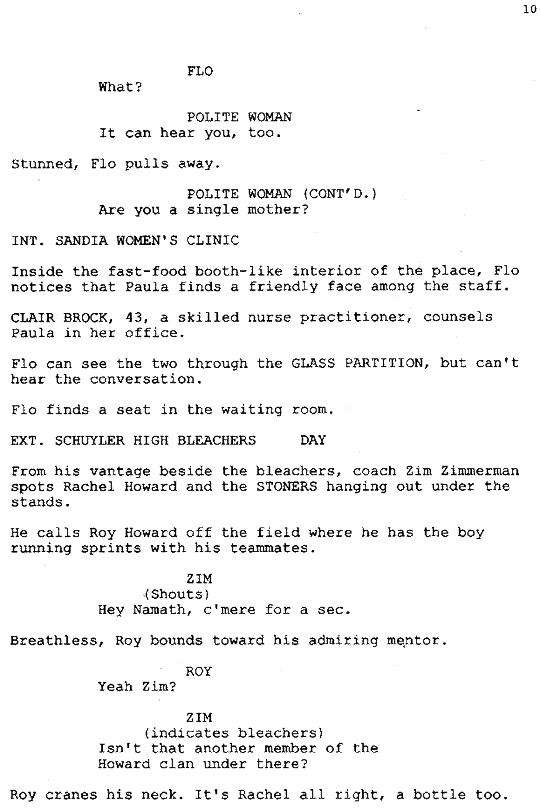 10

FLO
What?

POLITE WOMAN
It can hear you, too.

Stunned, Flo pulls away.

POLITE WOMAN (CONT'D.)
Are you a single mother?

INT. SANDIA WOMEN'S CLINIC

Inside the fast-food booth-like interior of the place, Flo notices that Paula finds a friendly face among the staff.

CLAIR BROCK, 43, a skilled nurse practitioner, counsels Paula in her office.

Flo can see the two through the GLASS PARTITION, but can't hear the conversation.

Flo finds a seat in the waiting room.

EXT. SCHUYLER HIGH BLEACHERS DAY

From his vantage beside the bleachers, coach Zim Zimmerman spots Rachel Howard and the STONERS hanging out under the stands.

He calls Roy Howard off the field where he has the boy running sprints with his teammates.

ZIM
(Shouts)
Hey Namath, c'mere for a sec.

Breathless, Roy bounds toward his admiring mentor.

ROY
Yeah Zim?

ZIM
(indicates bleachers)
Isn't that another member of the Howard clan under there?

Roy cranes his neck. It's Rachel all right, a bottle too.